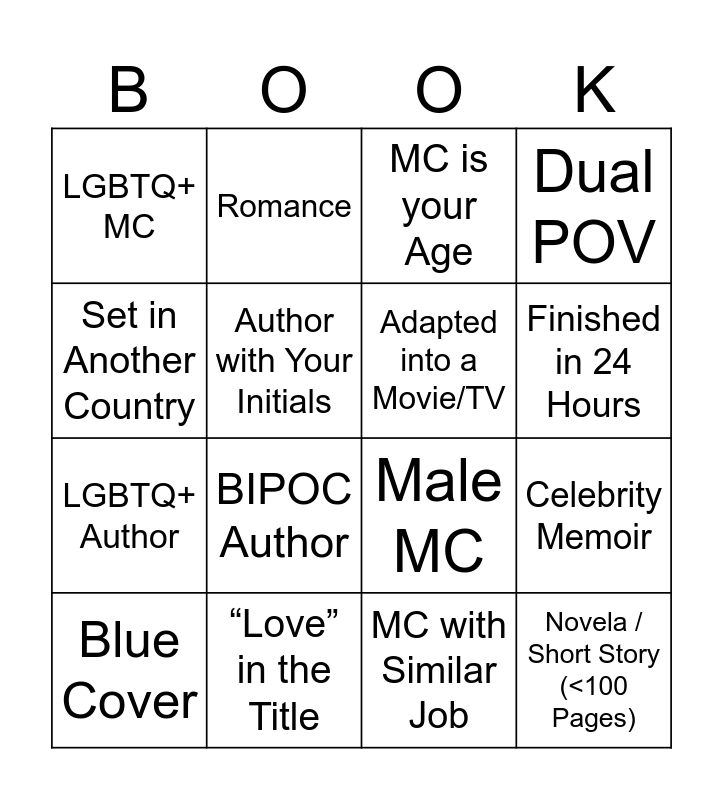 | B | O | O | K |
|---|---|---|---|
| LGBTQ+ MC | Romance | MC is your Age | Dual POV |
| Set in Another Country | Author with Your Initials | Adapted into a Movie/TV | Finished in 24 Hours |
| LGBTQ+ Author | BIPOC Author | Male MC | Celebrity Memoir |
| Blue Cover | "Love" in the Title | MC with Similar Job | Novela / Short Story (<100 Pages) |